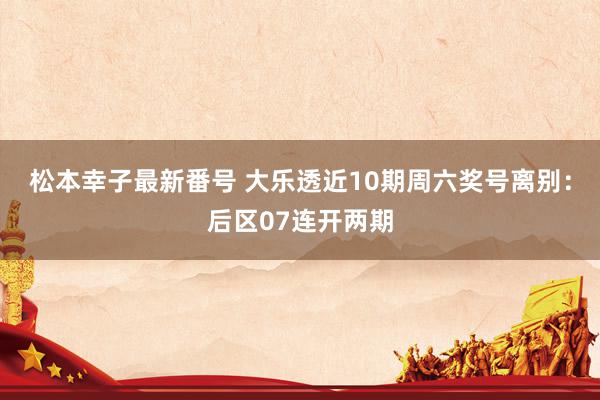 松本幸子最新番号 大乐透近10期周六奖号离别：后区07连开两期